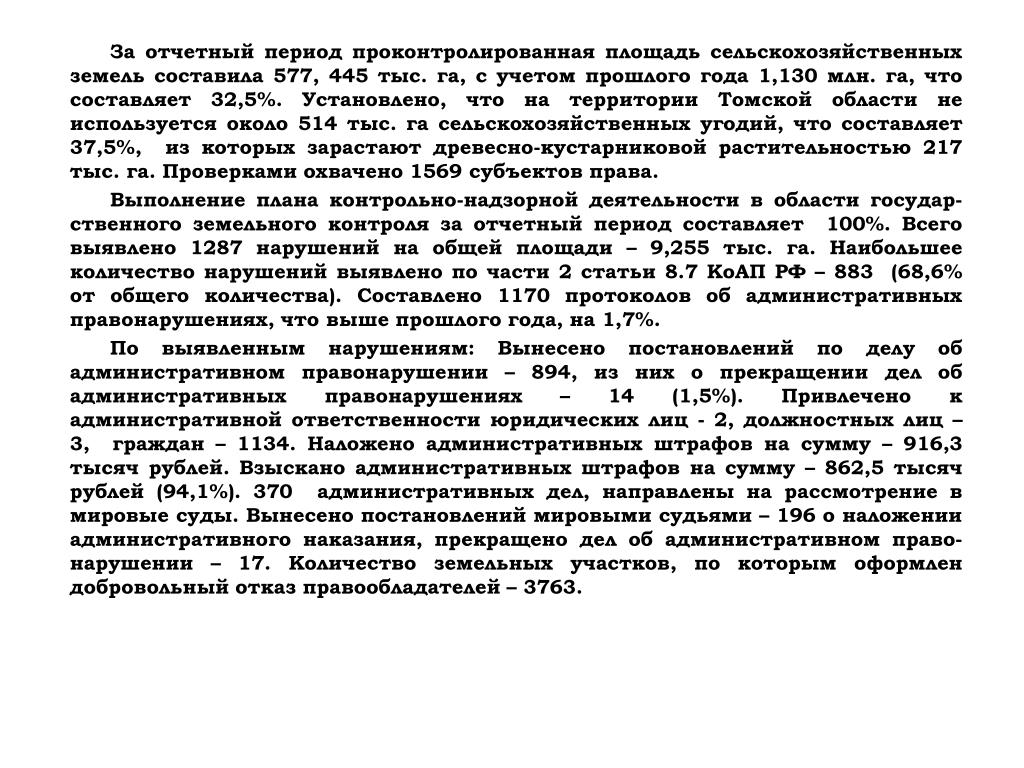 За отчетный период проконтролированная площадь сельскохозяйственных земель составила 577, 445 тыс. га, с учетом прошлого года 1,130 млн. га, что составляет 32,5%. Установлено, что на территории Томской области не используется около 514 тыс. га сельскохозяйственных угодий, что составляет 37,5%, из которых зарастают древесно-кустарниковой растительностью 217 тыс. га. Проверками охвачено 1569 субъектов права.

Выполнение плана контрольно-надзорной деятельности в области государственного земельного контроля за отчетный период составляет 100%. Всего выявлено 1287 нарушений на общей площади – 9,255 тыс. га. Наибольшее количество нарушений выявлено по части 2 статьи 8.7 КоАП РФ – 883 (68,6% от общего количества). Составлено 1170 протоколов об административных правонарушениях, что выше прошлого года, на 1,7%.

По выявленным нарушениям: Вынесено постановлений по делу об административном правонарушении – 894, из них о прекращении дел об административных правонарушениях – 14 (1,5%). Привлечено к административной ответственности юридических лиц - 2, должностных лиц – 3, граждан – 1134. Наложено административных штрафов на сумму – 916,3 тысяч рублей. Взыскано административных штрафов на сумму – 862,5 тысяч рублей (94,1%). 370 административных дел, направлены на рассмотрение в мировые суды. Вынесено постановлений мировыми судьями – 196 о наложении административного наказания, прекращено дел об административном правонарушении – 17. Количество земельных участков, по которым оформлен добровольный отказ правообладателей – 3763.